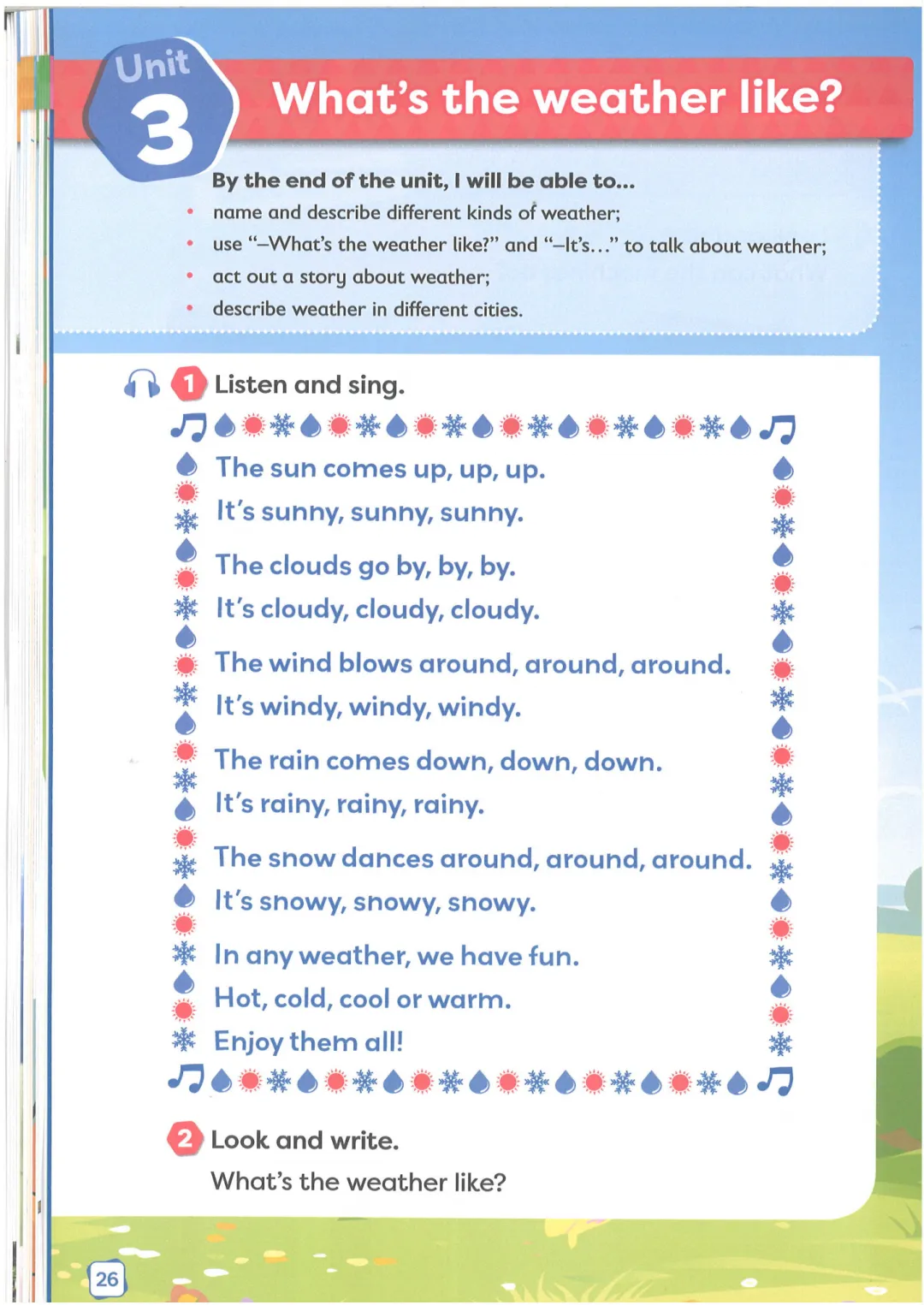 Unit 3

What's the weather like?

By the end of the unit, I will be able to...
• name and describe different kinds of weather;
• use "–What's the weather like?" and "–It's..." to talk about weather;
• act out a story about weather;
• describe weather in different cities.

1 Listen and sing.

The sun comes up, up, up.
It's sunny, sunny, sunny.

The clouds go by, by, by.
It's cloudy, cloudy, cloudy.

The wind blows around, around, around.
It's windy, windy, windy.

The rain comes down, down, down.
It's rainy, rainy, rainy.

The snow dances around, around, around.
It's snowy, snowy, snowy.

In any weather, we have fun.
Hot, cold, cool or warm.
Enjoy them all!

2 Look and write.
What's the weather like?

26